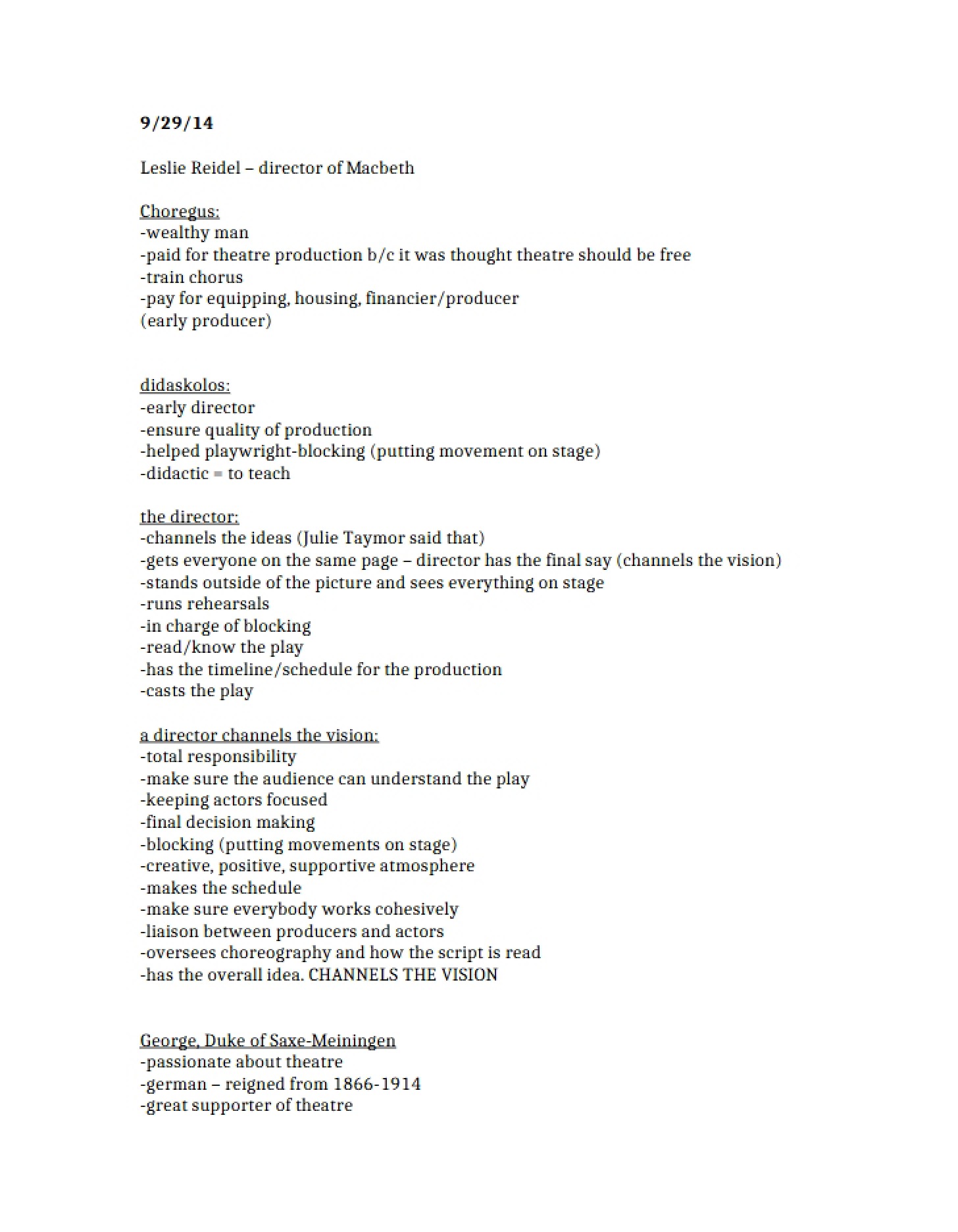 9/29/14

Leslie Reidel – director of Macbeth

Choregus:
-wealthy man
-paid for theatre production b/c it was thought theatre should be free
-train chorus
-pay for equipping, housing, financier/producer
(early producer)

didaskolos:
-early director
-ensure quality of production
-helped playwright-blocking (putting movement on stage)
-didactic = to teach

the director:
-channels the ideas (Julie Taymor said that)
-gets everyone on the same page – director has the final say (channels the vision)
-stands outside of the picture and sees everything on stage
-runs rehearsals
-in charge of blocking
-read/know the play
-has the timeline/schedule for the production
-casts the play

a director channels the vision:
-total responsibility
-make sure the audience can understand the play
-keeping actors focused
-final decision making
-blocking (putting movements on stage)
-creative, positive, supportive atmosphere
-makes the schedule
-make sure everybody works cohesively
-liaison between producers and actors
-oversees choreography and how the script is read
-has the overall idea. CHANNELS THE VISION

George, Duke of Saxe-Meiningen
-passionate about theatre
-german – reigned from 1866-1914
-great supporter of theatre